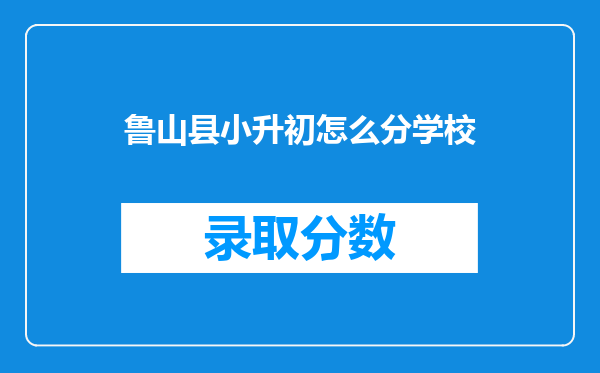 鲁山县小升初怎么分学校

录取分数